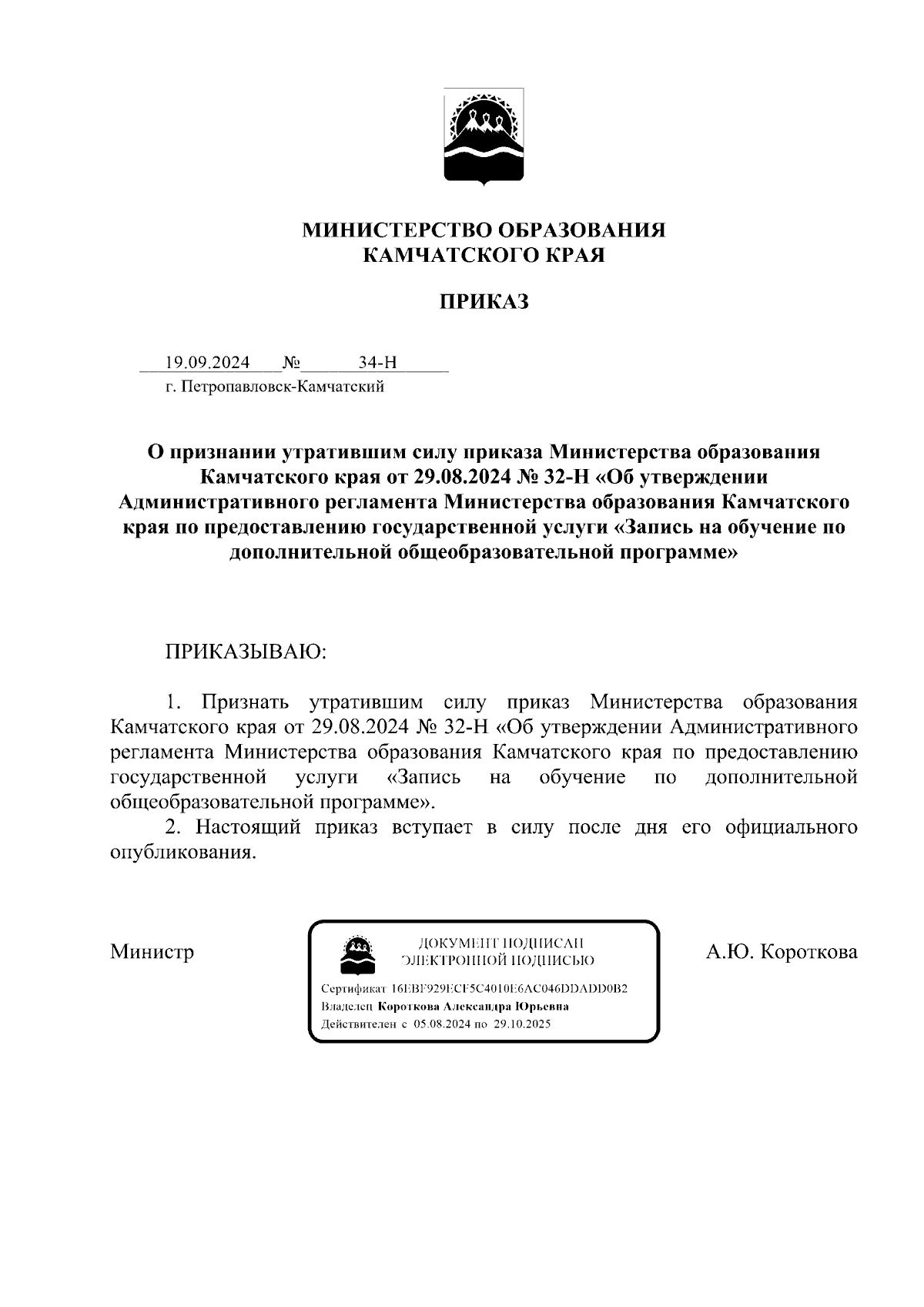 МИНИСТЕРСТВО ОБРАЗОВАНИЯ
КАМЧАТСКОГО КРАЯ

ПРИКАЗ

19.09.2024 № 34-Н
г. Петропавловск-Камчатский

О признании утратившим силу приказа Министерства образования Камчатского края от 29.08.2024 № 32-Н «Об утверждении Административного регламента Министерства образования Камчатского края по предоставлению государственной услуги «Запись на обучение по дополнительной общеобразовательной программе»

ПРИКАЗЫВАЮ:

1. Признать утратившим силу приказ Министерства образования Камчатского края от 29.08.2024 № 32-Н «Об утверждении Административного регламента Министерства образования Камчатского края по предоставлению государственной услуги «Запись на обучение по дополнительной общеобразовательной программе».

2. Настоящий приказ вступает в силу после дня его официального опубликования.

Министр

ДОКУМЕНТ ПОДПИСАН
ЭЛЕКТРОННОЙ ПОДПИСЬЮ

Сертификат 16EBF929ECF5C4010E6AC046DDADD0B2
Владелец Короткова Александра Юрьевна
Действителен с 05.08.2024 по 29.10.2025

А.Ю. Короткова